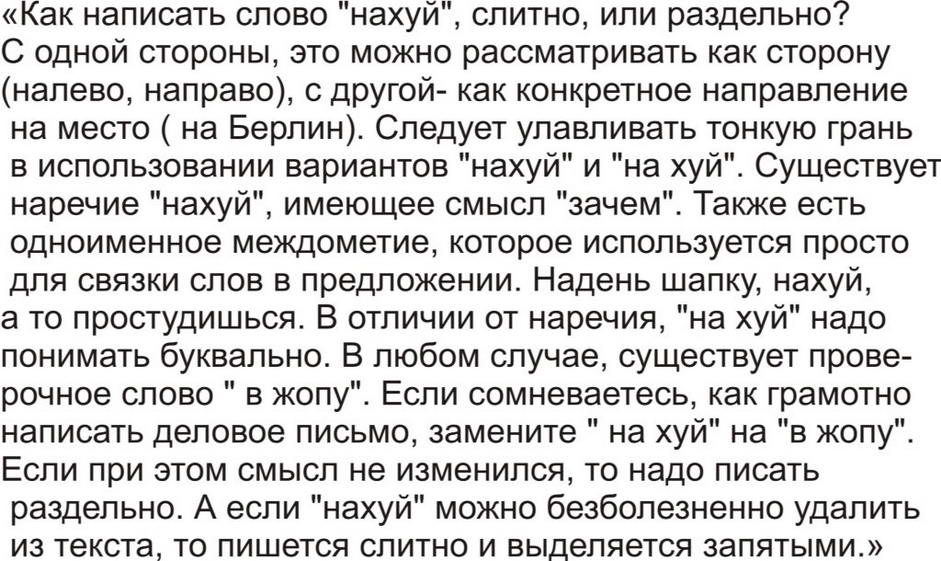 «Как написать слово "нахуй", слитно, или раздельно? С одной стороны, это можно рассматривать как сторону (налево, направо), с другой- как конкретное направление на место ( на Берлин). Следует улавливать тонкую грань в использовании вариантов "нахуй" и "на хуй". Существует наречие "нахуй", имеющее смысл "зачем". Также есть одноименное междометие, которое используется просто для связки слов в предложении. Надень шапку, нахуй, а то простудишься. В отличии от наречия, "на хуй" надо понимать буквально. В любом случае, существует проверочное слово " в жопу". Если сомневаетесь, как грамотно написать деловое письмо, замените " на хуй" на "в жопу". Если при этом смысл не изменился, то надо писать раздельно. А если "нахуй" можно безболезненно удалить из текста, то пишется слитно и выделяется запятыми.»